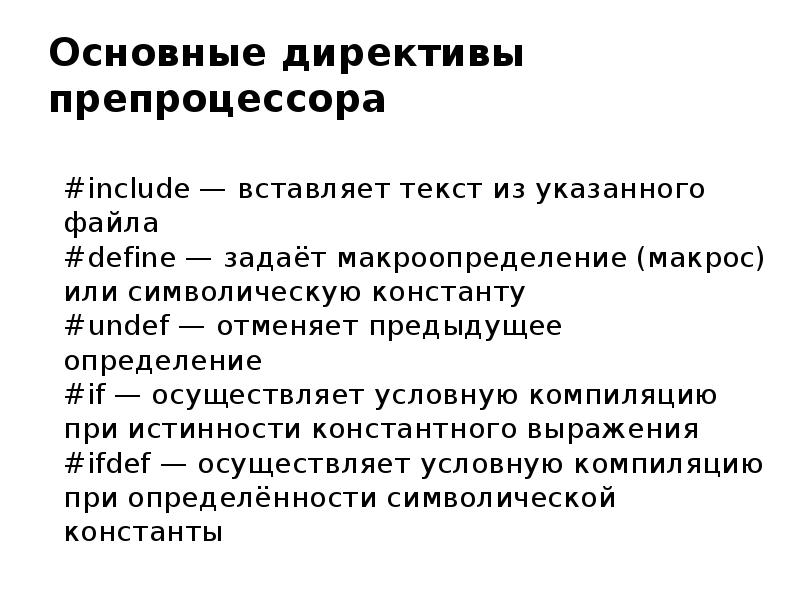 Основные директивы препроцессора

#include — вставляет текст из указанного файла
#define — задаёт макроопределение (макрос) или символическую константу
#undef — отменяет предыдущее определение
#if — осуществляет условную компиляцию при истинности константного выражения
#ifdef — осуществляет условную компиляцию при определённости символической константы